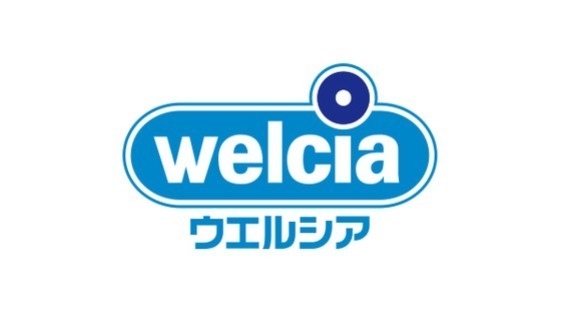 welcia
ウエルシア